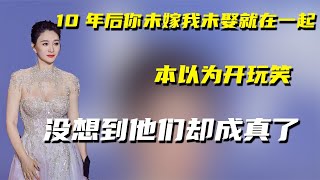 10 年后你未嫁我未娶就在一起

本以为开玩笑

没想到他们却成真了